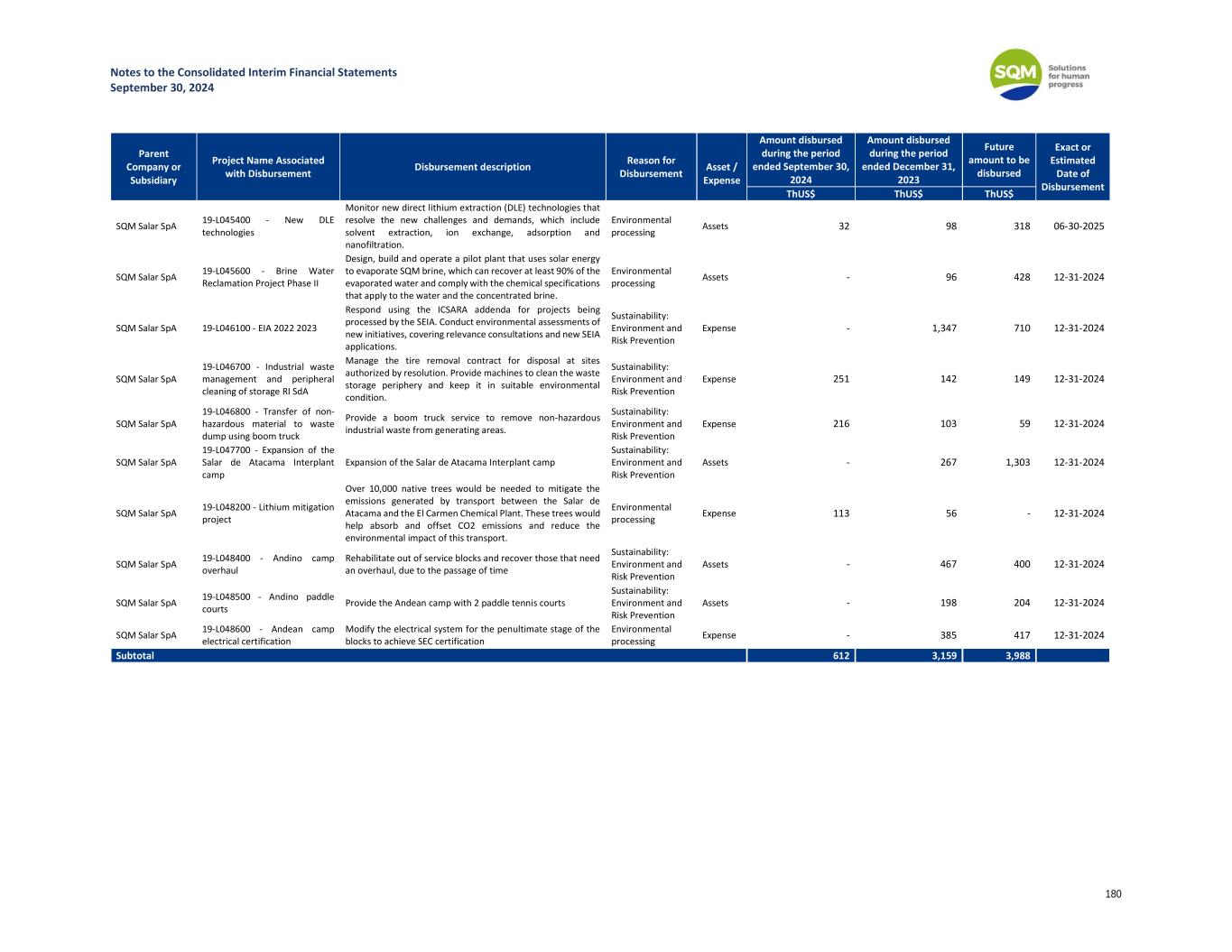 Notes to the Consolidated Interim Financial Statements
September 30, 2024

SQM Solutions for human progress

| Parent Company or Subsidiary | Project Name Associated with Disbursement | Disbursement description | Reason for Disbursement | Asset / Expense | Amount disbursed during the period ended September 30, 2024 ThUS$ | Amount disbursed during the period ended December 31, 2023 ThUS$ | Future amount to be disbursed ThUS$ | Exact or Estimated Date of Disbursement |
|---|---|---|---|---|---|---|---|---|
| SQM Salar SpA | 19-L045400 - New DLE technologies | Monitor new direct lithium extraction (DLE) technologies that resolve the new challenges and demands, which include solvent extraction, ion exchange, adsorption and nanofiltration. | Environmental processing | Assets | 32 | 98 | 318 | 06-30-2025 |
| SQM Salar SpA | 19-L045600 - Brine Water Reclamation Project Phase II | Design, build and operate a pilot plant that uses solar energy to evaporate SQM brine, which can recover at least 90% of the evaporated water and comply with the chemical specifications that apply to the water and the concentrated brine. | Environmental processing | Assets | - | 96 | 428 | 12-31-2024 |
| SQM Salar SpA | 19-L046100 - EIA 2022 2023 | Respond using the ICSARA addenda for projects being processed by the SEIA. Conduct environmental assessments of new initiatives, covering relevance consultations and new SEIA applications. | Sustainability: Environment and Risk Prevention | Expense | - | 1,347 | 710 | 12-31-2024 |
| SQM Salar SpA | 19-L046700 - Industrial waste management and peripheral cleaning of storage RI SdA | Manage the tire removal contract for disposal at sites authorized by resolution. Provide machines to clean the waste storage periphery and keep it in suitable environmental condition. | Sustainability: Environment and Risk Prevention | Expense | 251 | 142 | 149 | 12-31-2024 |
| SQM Salar SpA | 19-L046800 - Transfer of non-hazardous material to waste dump using boom truck | Provide a boom truck service to remove non-hazardous industrial waste from generating areas. | Sustainability: Environment and Risk Prevention | Expense | 216 | 103 | 59 | 12-31-2024 |
| SQM Salar SpA | 19-L047700 - Expansion of the Salar de Atacama Interplant camp | Expansion of the Salar de Atacama Interplant camp | Sustainability: Environment and Risk Prevention | Assets | - | 267 | 1,303 | 12-31-2024 |
| SQM Salar SpA | 19-L048200 - Lithium mitigation project | Over 10,000 native trees would be needed to mitigate the emissions generated by transport between the Salar de Atacama and the El Carmen Chemical Plant. These trees would help absorb and offset CO2 emissions and reduce the environmental impact of this transport. | Environmental processing | Expense | 113 | 56 | - | 12-31-2024 |
| SQM Salar SpA | 19-L048400 - Andino camp overhaul | Rehabilitate out of service blocks and recover those that need an overhaul, due to the passage of time | Sustainability: Environment and Risk Prevention | Assets | - | 467 | 400 | 12-31-2024 |
| SQM Salar SpA | 19-L048500 - Andino paddle courts | Provide the Andean camp with 2 paddle tennis courts | Sustainability: Environment and Risk Prevention | Assets | - | 198 | 204 | 12-31-2024 |
| SQM Salar SpA | 19-L048600 - Andean camp electrical certification | Modify the electrical system for the penultimate stage of the blocks to achieve SEC certification | Environmental processing | Expense | - | 385 | 417 | 12-31-2024 |
| Subtotal | | | | | 612 | 3,159 | 3,988 | |

180